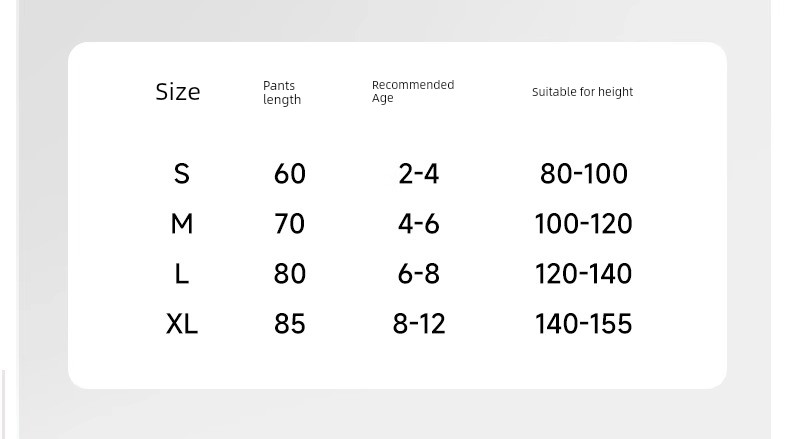 | Size | Pants length | Recommended Age | Suitable for height |
|---|---|---|---|
| S | 60 | 2-4 | 80-100 |
| M | 70 | 4-6 | 100-120 |
| L | 80 | 6-8 | 120-140 |
| XL | 85 | 8-12 | 140-155 |